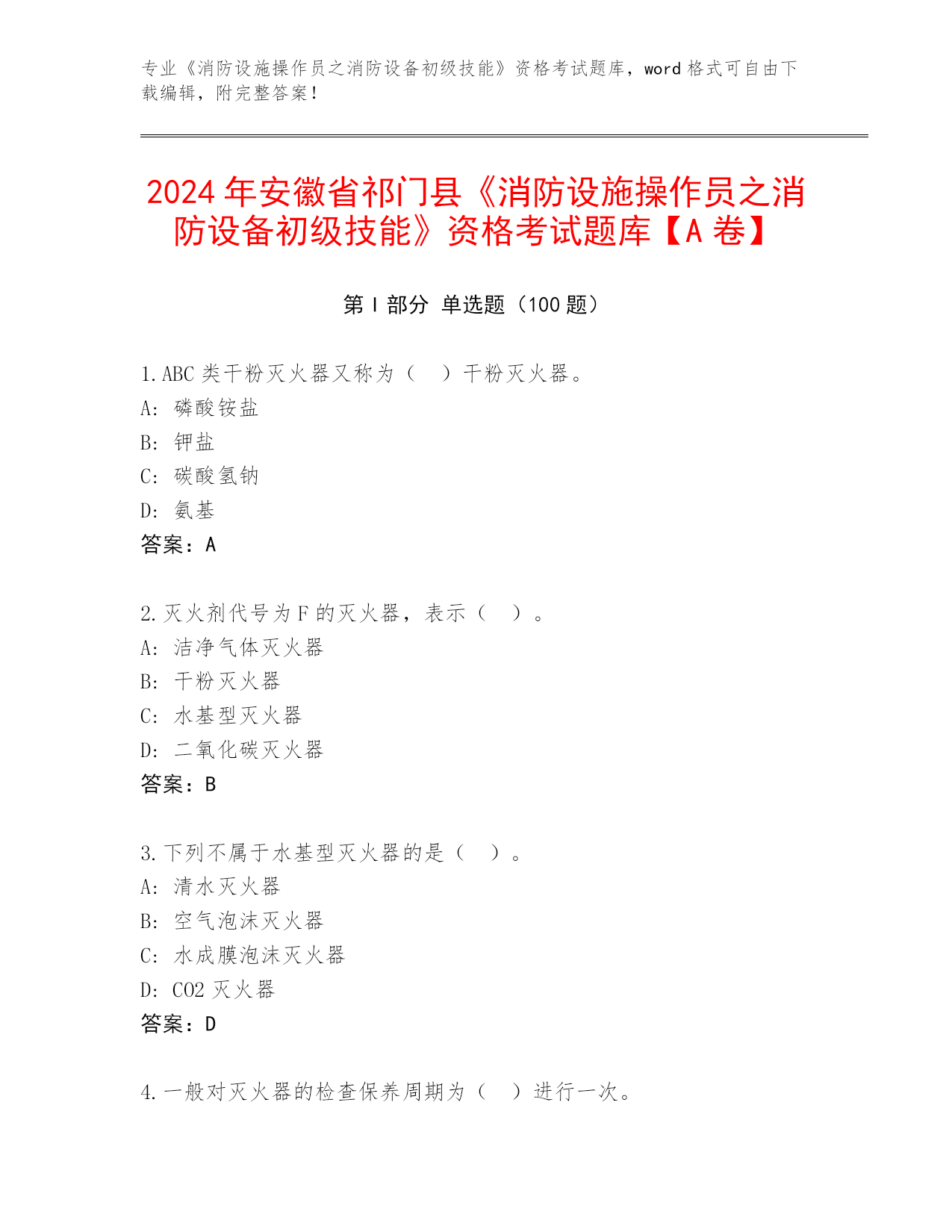 专业《消防设施操作员之消防设备初级技能》资格考试题库，word格式可自由下载编辑，附完整答案！

2024年安徽省祁门县《消防设施操作员之消防设备初级技能》资格考试题库【A卷】

第I部分 单选题（100题）

1.ABC类干粉灭火器又称为（　）干粉灭火器。
A：磷酸铵盐
B：钾盐
C：碳酸氢钠
D：氨基
答案：A

2.灭火剂代号为F的灭火器，表示（　）。
A：洁净气体灭火器
B：干粉灭火器
C：水基型灭火器
D：二氧化碳灭火器
答案：B

3.下列不属于水基型灭火器的是（　）。
A：清水灭火器
B：空气泡沫灭火器
C：水成膜泡沫灭火器
D：CO2灭火器
答案：D

4.一般对灭火器的检查保养周期为（　）进行一次。